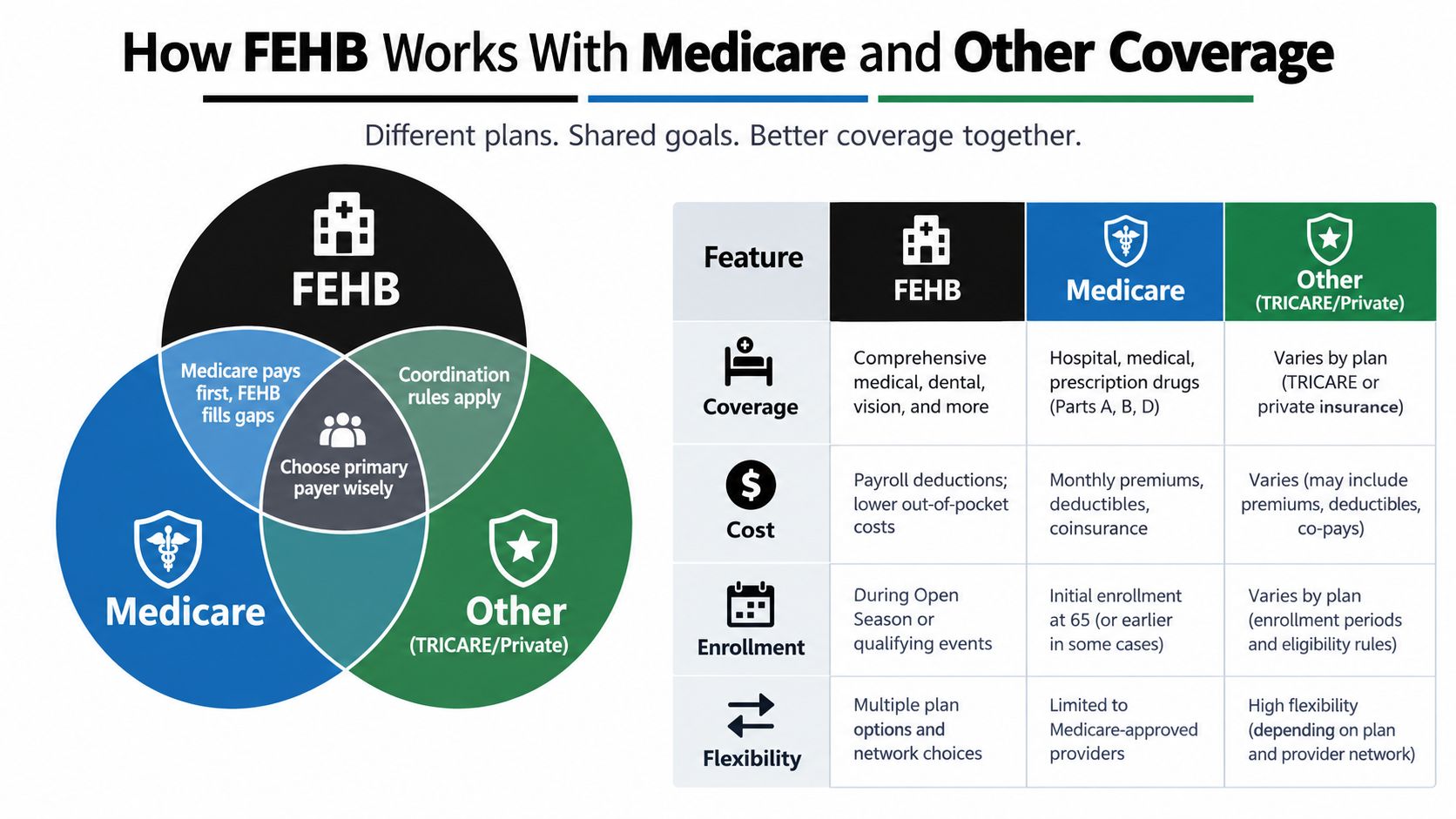 How FEHB Works With Medicare and Other Coverage

Different plans. Shared goals. Better coverage together.

FEHB

Medicare pays first, FEHB fills gaps

Coordination rules apply

Choose primary payer wisely

Medicare

Other (TRICARE/Private)

| Feature | FEHB | Medicare | Other (TRICARE/Private) |
|---|---|---|---|
| Coverage | Comprehensive medical, dental, vision, and more | Hospital, medical, prescription drugs (Parts A, B, D) | Varies by plan (TRICARE or private insurance) |
| Cost | Payroll deductions; lower out-of-pocket costs | Monthly premiums, deductibles, coinsurance | Varies (may include premiums, deductibles, co-pays) |
| Enrollment | During Open Season or qualifying events | Initial enrollment at 65 (or earlier in some cases) | Varies by plan (enrollment periods and eligibility rules) |
| Flexibility | Multiple plan options and network choices | Limited to Medicare-approved providers | High flexibility (depending on plan and provider network) |